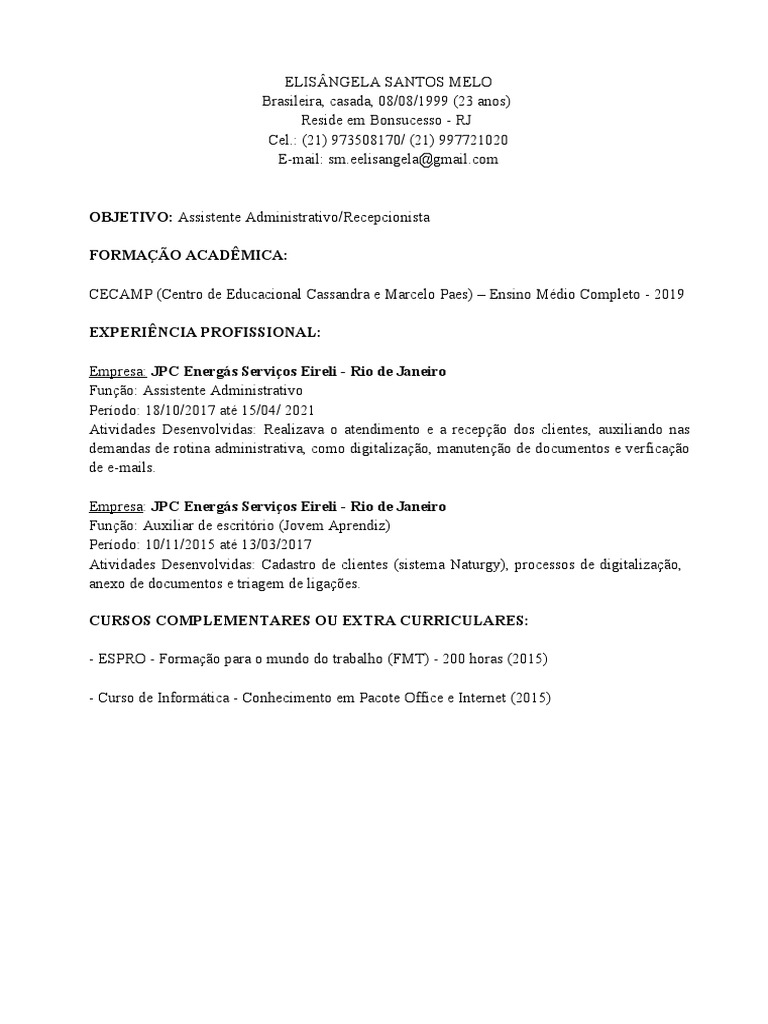 ELISÂNGELA SANTOS MELO
Brasileira, casada, 08/08/1999 (23 anos)
Reside em Bonsucesso - RJ
Cel.: (21) 973508170/ (21) 997721020
E-mail: sm.eelisangela@gmail.com

OBJETIVO: Assistente Administrativo/Recepcionista

FORMAÇÃO ACADÊMICA:

CECAMP (Centro de Educacional Cassandra e Marcelo Paes) – Ensino Médio Completo - 2019

EXPERIÊNCIA PROFISSIONAL:

Empresa: JPC Energás Serviços Eireli - Rio de Janeiro
Função: Assistente Administrativo
Período: 18/10/2017 até 15/04/ 2021
Atividades Desenvolvidas: Realizava o atendimento e a recepção dos clientes, auxiliando nas demandas de rotina administrativa, como digitalização, manutenção de documentos e verficação de e-mails.

Empresa: JPC Energás Serviços Eireli - Rio de Janeiro
Função: Auxiliar de escritório (Jovem Aprendiz)
Período: 10/11/2015 até 13/03/2017
Atividades Desenvolvidas: Cadastro de clientes (sistema Naturgy), processos de digitalização, anexo de documentos e triagem de ligações.

CURSOS COMPLEMENTARES OU EXTRA CURRICULARES:

- ESPRO - Formação para o mundo do trabalho (FMT) - 200 horas (2015)

- Curso de Informática - Conhecimento em Pacote Office e Internet (2015)